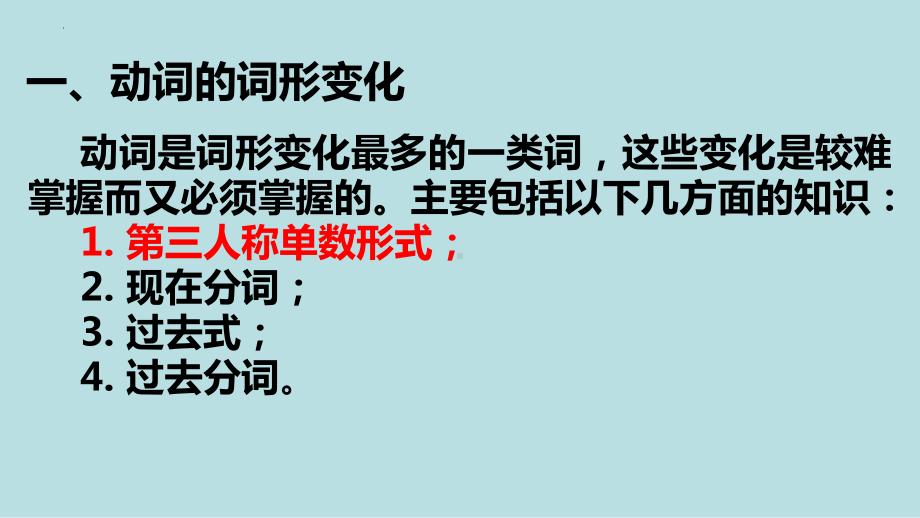 一、动词的词形变化

动词是词形变化最多的一类词，这些变化是较难掌握而又必须掌握的。主要包括以下几方面的知识：

1. 第三人称单数形式；
2. 现在分词；
3. 过去式；
4. 过去分词。